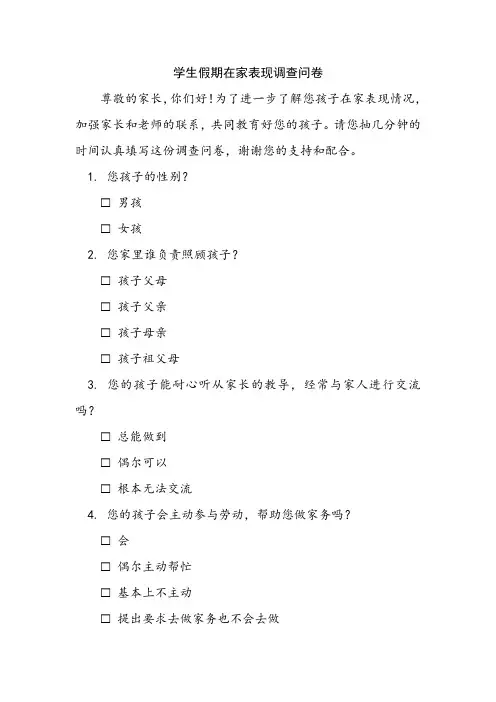 学生假期在家表现调查问卷

尊敬的家长，你们好！为了进一步了解您孩子在家表现情况，加强家长和老师的联系，共同教育好您的孩子。请您抽几分钟的时间认真填写这份调查问卷，谢谢您的支持和配合。

1. 您孩子的性别？

☐ 男孩

☐ 女孩

2. 您家里谁负责照顾孩子？

☐ 孩子父母

☐ 孩子父亲

☐ 孩子母亲

☐ 孩子祖父母

3. 您的孩子能耐心听从家长的教导，经常与家人进行交流吗？

☐ 总能做到

☐ 偶尔可以

☐ 根本无法交流

4. 您的孩子会主动参与劳动，帮助您做家务吗？

☐ 会

☐ 偶尔主动帮忙

☐ 基本上不主动

☐ 提出要求去做家务也不会去做